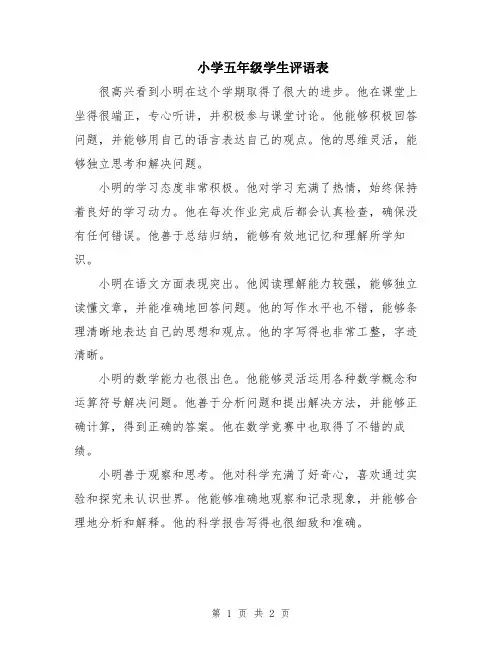 小学五年级学生评语表

很高兴看到小明在这个学期取得了很大的进步。他在课堂上坐得很端正，专心听讲，并积极参与课堂讨论。他能够积极回答问题，并能够用自己的语言表达自己的观点。他的思维灵活，能够独立思考和解决问题。

小明的学习态度非常积极。他对学习充满了热情，始终保持着良好的学习动力。他在每次作业完成后都会认真检查，确保没有任何错误。他善于总结归纳，能够有效地记忆和理解所学知识。

小明在语文方面表现突出。他阅读理解能力较强，能够独立读懂文章，并能准确地回答问题。他的写作水平也不错，能够条理清晰地表达自己的思想和观点。他的字写得也非常工整，字迹清晰。

小明的数学能力也很出色。他能够灵活运用各种数学概念和运算符号解决问题。他善于分析问题和提出解决方法，并能够正确计算，得到正确的答案。他在数学竞赛中也取得了不错的成绩。

小明善于观察和思考。他对科学充满了好奇心，喜欢通过实验和探究来认识世界。他能够准确地观察和记录现象，并能够合理地分析和解释。他的科学报告写得也很细致和准确。

第 1 页 共 2 页